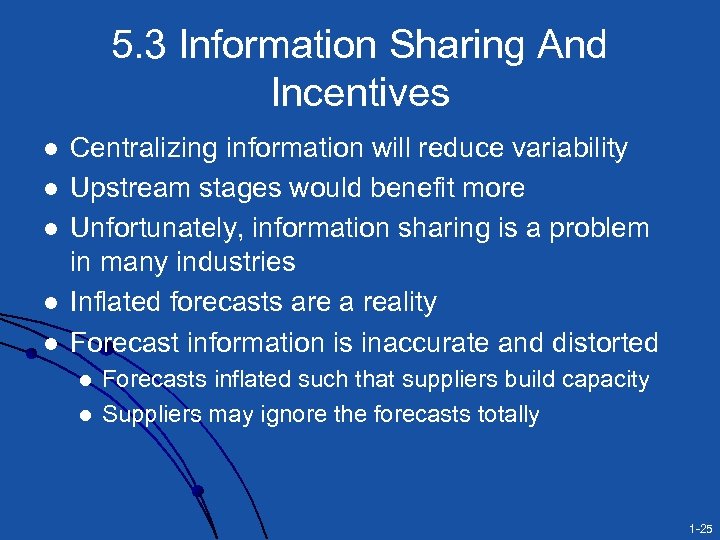 5.3 Information Sharing And Incentives

- Centralizing information will reduce variability
- Upstream stages would benefit more
- Unfortunately, information sharing is a problem in many industries
- Inflated forecasts are a reality
- Forecast information is inaccurate and distorted
  - Forecasts inflated such that suppliers build capacity
  - Suppliers may ignore the forecasts totally

1-25